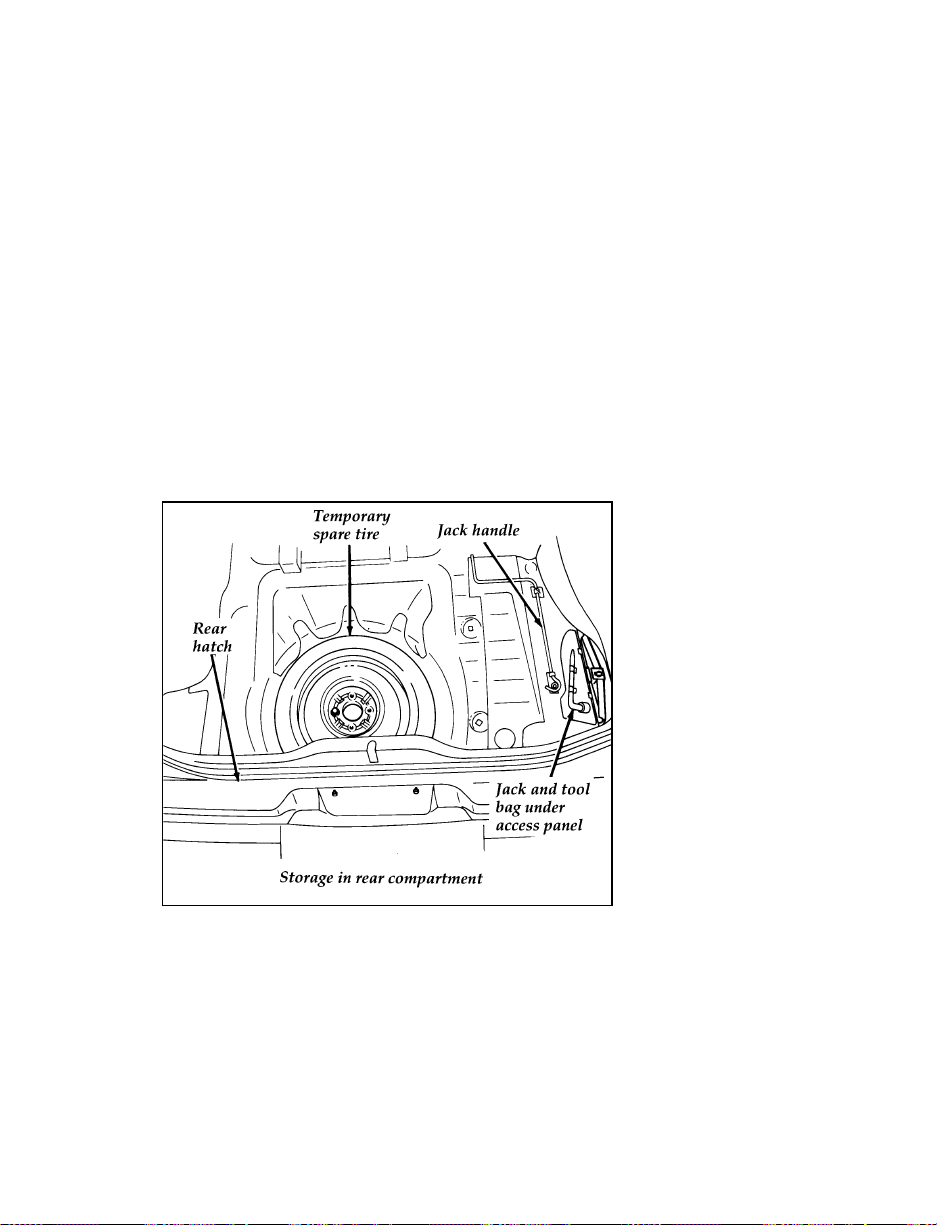 Temporary spare tire

Jack handle

Rear hatch

Jack and tool bag under access panel

Storage in rear compartment